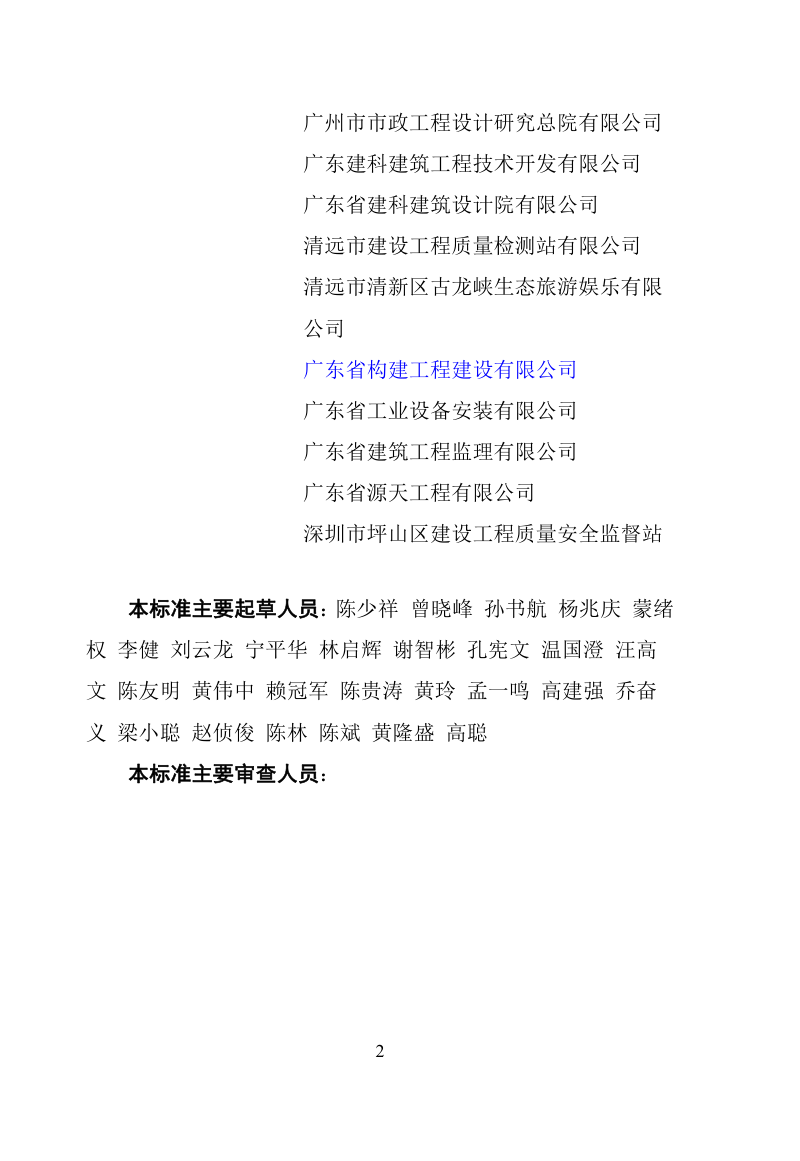 广州市市政工程设计研究总院有限公司
广东建科建筑工程技术开发有限公司
广东省建科建筑设计院有限公司
清远市建设工程质量检测站有限公司
清远市清新区古龙峡生态旅游娱乐有限公司
广东省构建工程建设有限公司
广东省工业设备安装有限公司
广东省建筑工程监理有限公司
广东省源天工程有限公司
深圳市坪山区建设工程质量安全监督站

本标准主要起草人员：陈少祥 曾晓峰 孙书航 杨兆庆 蒙绪权 李健 刘云龙 宁平华 林启辉 谢智彬 孔宪文 温国澄 汪高文 陈友明 黄伟中 赖冠军 陈贵涛 黄玲 孟一鸣 高建强 乔奋义 梁小聪 赵侦俊 陈林 陈斌 黄隆盛 高聪

本标准主要审查人员：

2